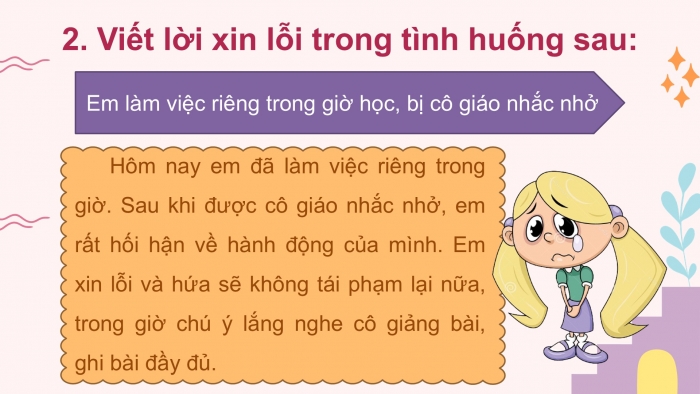 2. Viết lời xin lỗi trong tình huống sau:

Em làm việc riêng trong giờ học, bị cô giáo nhắc nhở

Hôm nay em đã làm việc riêng trong giờ. Sau khi được cô giáo nhắc nhở, em rất hối hận về hành động của mình. Em xin lỗi và hứa sẽ không tái phạm lại nữa, trong giờ chú ý lắng nghe cô giảng bài, ghi bài đầy đủ.